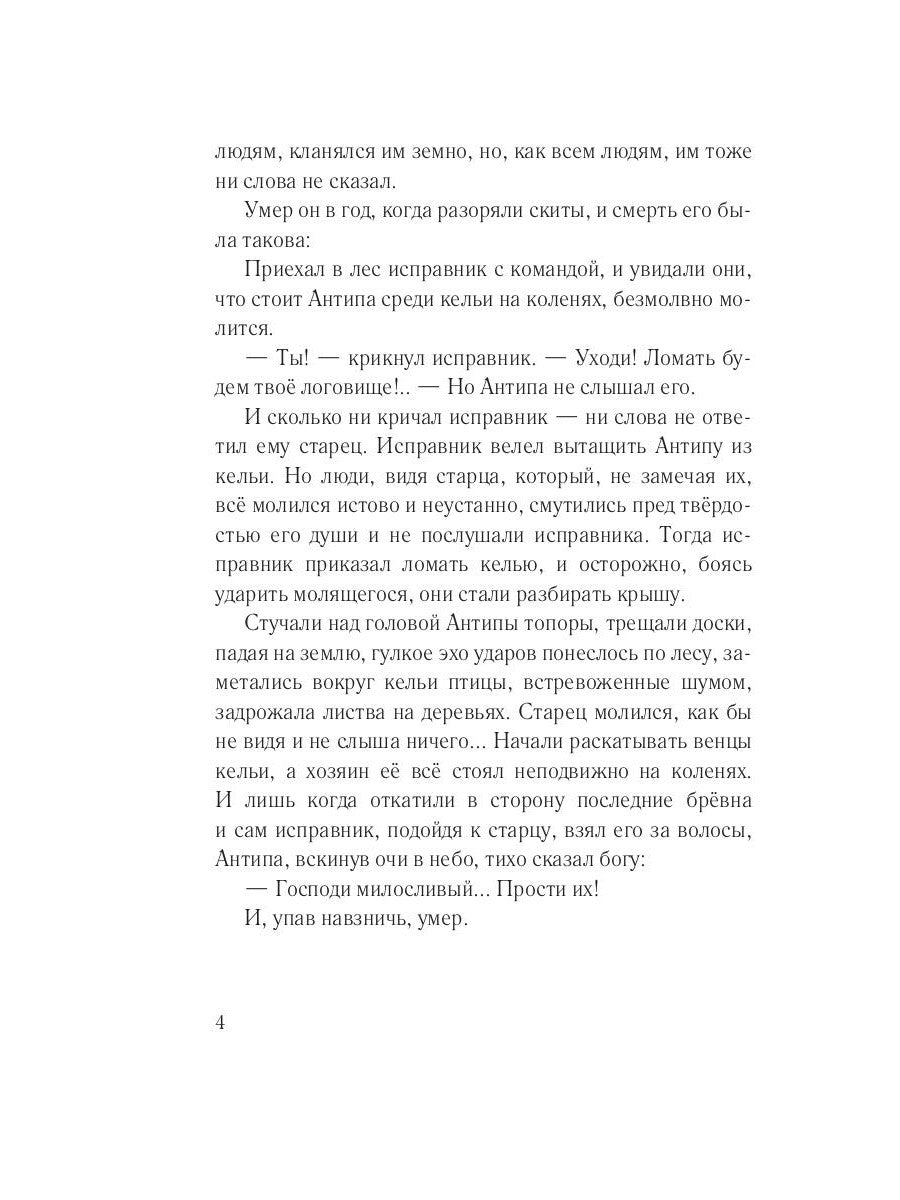 людям, кланялся им земно, но, как всем людям, им тоже ни слова не сказал.

Умер он в год, когда разоряли скиты, и смерть его была такова:

Приехал в лес исправник с командой, и увидали они, что стоит Антипа среди кельи на коленях, безмолвно молится.

— Ты! — крикнул исправник. — Уходи! Ломать будем твоё логовище!.. — Но Антипа не слышал его.

И сколько ни кричал исправник — ни слова не ответил ему старец. Исправник велел вытащить Антипу из кельи. Но люди, видя старца, который, не замечая их, всё молился истово и неустанно, смутились пред твёрдостью его души и не послушали исправника. Тогда исправник приказал ломать келью, и осторожно, боясь ударить молящегося, они стали разбирать крышу.

Стучали над головой Антипы топоры, трещали доски, падая на землю, гулкое эхо ударов понеслось по лесу, заметались вокруг кельи птицы, встревоженные шумом, задрожала листва на деревьях. Старец молился, как бы не видя и не слыша ничего... Начали раскатывать венцы кельи, а хозяин её всё стоял неподвижно на коленях. И лишь когда откатили в сторону последние брёвна и сам исправник, подойдя к старцу, взял его за волосы, Антипа, вскинув очи в небо, тихо сказал богу:

— Господи милосливый... Прости их!

И, упав навзничь, умер.

4